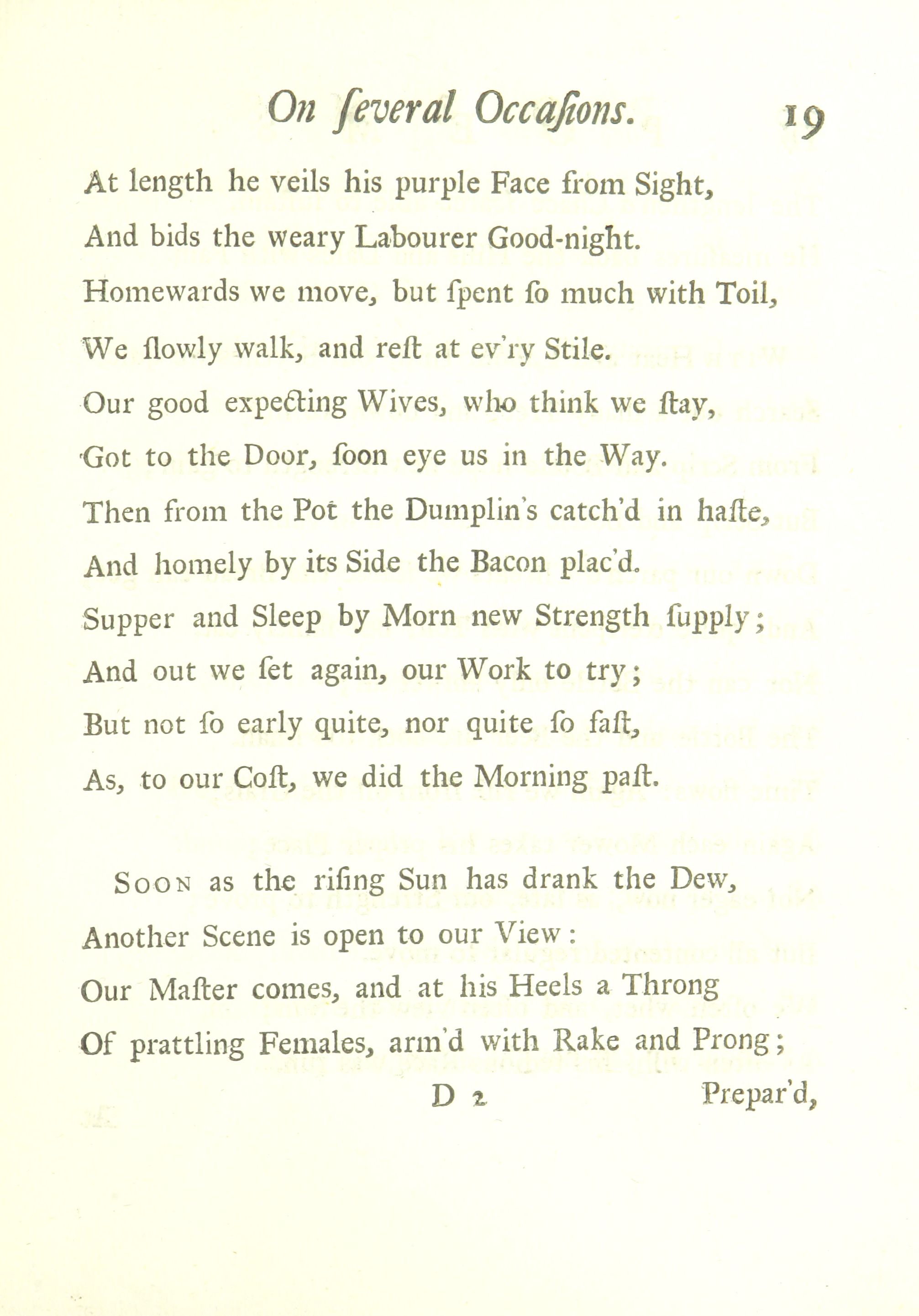 On ſeveral Occaſions. 19

At length he veils his purple Face from Sight,
And bids the weary Labourer Good-night.
Homewards we move, but ſpent ſo much with Toil,
We ſlowly walk, and reſt at ev'ry Stile.
Our good expecting Wives, who think we ſtay,
Got to the Door, ſoon eye us in the Way.
Then from the Pot the Dumplin's catch'd in haſte,
And homely by its Side the Bacon plac'd.
Supper and Sleep by Morn new Strength ſupply;
And out we ſet again, our Work to try;
But not ſo early quite, nor quite ſo faſt,
As, to our Coſt, we did the Morning paſt.

Soon as the riſing Sun has drank the Dew,
Another Scene is open to our View:
Our Maſter comes, and at his Heels a Throng
Of prattling Females, arm'd with Rake and Prong;

D 2 Prepar'd,